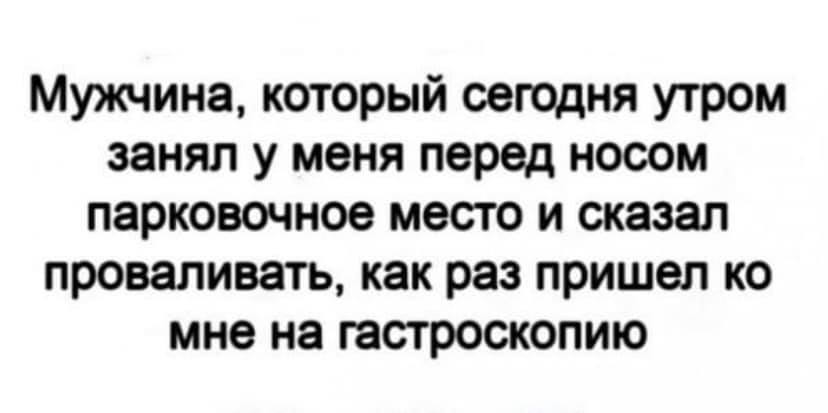 Мужчина, который сегодня утром занял у меня перед носом парковочное место и сказал проваливать, как раз пришел ко мне на гастроскопию